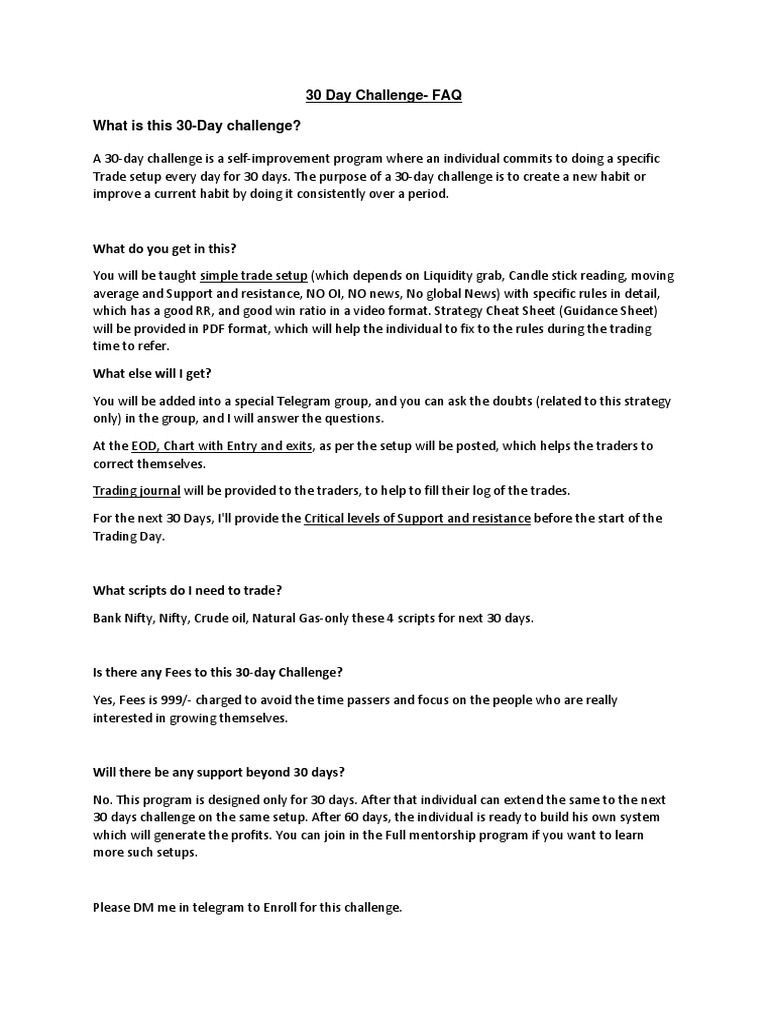 30 Day Challenge- FAQ

What is this 30-Day challenge?

A 30-day challenge is a self-improvement program where an individual commits to doing a specific Trade setup every day for 30 days. The purpose of a 30-day challenge is to create a new habit or improve a current habit by doing it consistently over a period.

What do you get in this?

You will be taught simple trade setup (which depends on Liquidity grab, Candle stick reading, moving average and Support and resistance, NO OI, NO news, No global News) with specific rules in detail, which has a good RR, and good win ratio in a video format. Strategy Cheat Sheet (Guidance Sheet) will be provided in PDF format, which will help the individual to fix to the rules during the trading time to refer.

What else will I get?

You will be added into a special Telegram group, and you can ask the doubts (related to this strategy only) in the group, and I will answer the questions.

At the EOD, Chart with Entry and exits, as per the setup will be posted, which helps the traders to correct themselves.

Trading journal will be provided to the traders, to help to fill their log of the trades.

For the next 30 Days, I'll provide the Critical levels of Support and resistance before the start of the Trading Day.

What scripts do I need to trade?

Bank Nifty, Nifty, Crude oil, Natural Gas-only these 4 scripts for next 30 days.

Is there any Fees to this 30-day Challenge?

Yes, Fees is 999/- charged to avoid the time passers and focus on the people who are really interested in growing themselves.

Will there be any support beyond 30 days?

No. This program is designed only for 30 days. After that individual can extend the same to the next 30 days challenge on the same setup. After 60 days, the individual is ready to build his own system which will generate the profits. You can join in the Full mentorship program if you want to learn more such setups.

Please DM me in telegram to Enroll for this challenge.